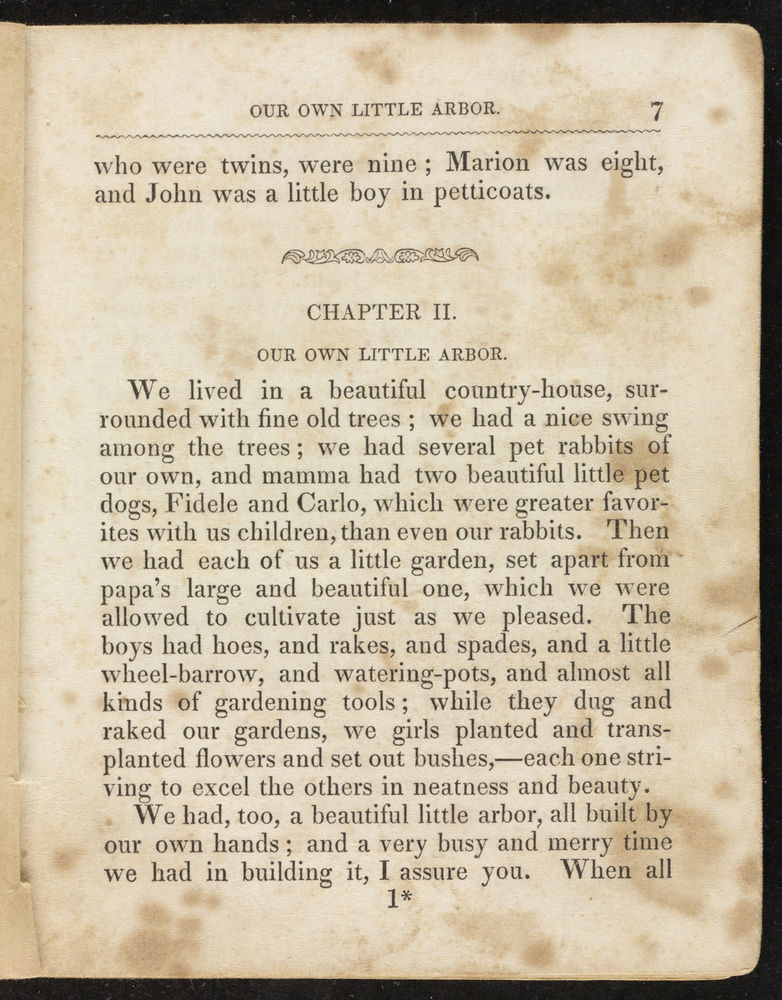 OUR OWN LITTLE ARBOR. 7

who were twins, were nine; Marion was eight, and John was a little boy in petticoats.

CHAPTER II.

OUR OWN LITTLE ARBOR.

We lived in a beautiful country-house, surrounded with fine old trees; we had a nice swing among the trees; we had several pet rabbits of our own, and mamma had two beautiful little pet dogs, Fidele and Carlo, which were greater favorites with us children, than even our rabbits. Then we had each of us a little garden, set apart from papa's large and beautiful one, which we were allowed to cultivate just as we pleased. The boys had hoes, and rakes, and spades, and a little wheel-barrow, and watering-pots, and almost all kinds of gardening tools; while they dug and raked our gardens, we girls planted and transplanted flowers and set out bushes,—each one striving to excel the others in neatness and beauty.

We had, too, a beautiful little arbor, all built by our own hands; and a very busy and merry time we had in building it, I assure you. When all

1*